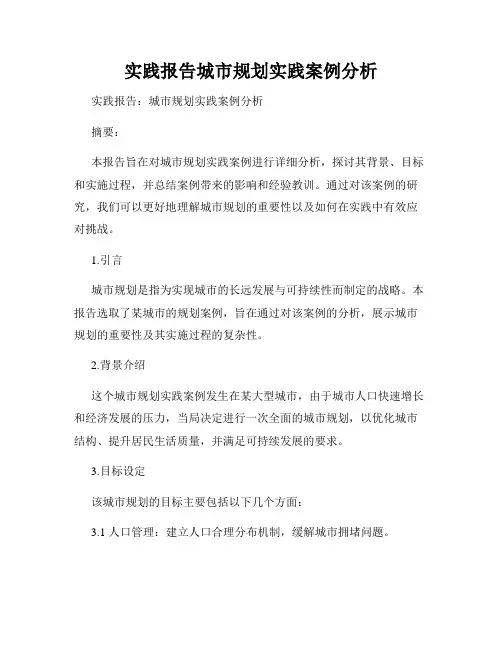 实践报告城市规划实践案例分析

实践报告：城市规划实践案例分析

摘要：

本报告旨在对城市规划实践案例进行详细分析，探讨其背景、目标和实施过程，并总结案例带来的影响和经验教训。通过对该案例的研究，我们可以更好地理解城市规划的重要性以及如何在实践中有效应对挑战。

1.引言

城市规划是指为实现城市的长远发展与可持续性而制定的战略。本报告选取了某城市的规划案例，旨在通过对该案例的分析，展示城市规划的重要性及其实施过程的复杂性。

2.背景介绍

这个城市规划实践案例发生在某大型城市，由于城市人口快速增长和经济发展的压力，当局决定进行一次全面的城市规划，以优化城市结构、提升居民生活质量，并满足可持续发展的要求。

3.目标设定

该城市规划的目标主要包括以下几个方面：

3.1 人口管理：建立人口合理分布机制，缓解城市拥堵问题。